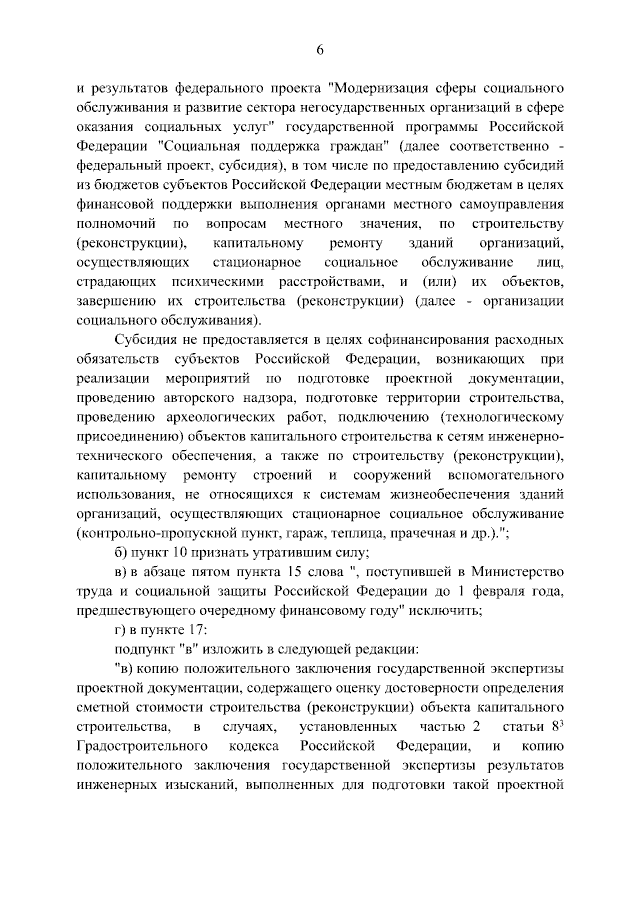 6

и результатов федерального проекта "Модернизация сферы социального обслуживания и развитие сектора негосударственных организаций в сфере оказания социальных услуг" государственной программы Российской Федерации "Социальная поддержка граждан" (далее соответственно - федеральный проект, субсидия), в том числе по предоставлению субсидий из бюджетов субъектов Российской Федерации местным бюджетам в целях финансовой поддержки выполнения органами местного самоуправления полномочий по вопросам местного значения, по строительству (реконструкции), капитальному ремонту зданий организаций, осуществляющих стационарное социальное обслуживание лиц, страдающих психическими расстройствами, и (или) их объектов, завершению их строительства (реконструкции) (далее - организации социального обслуживания).

Субсидия не предоставляется в целях софинансирования расходных обязательств субъектов Российской Федерации, возникающих при реализации мероприятий по подготовке проектной документации, проведению авторского надзора, подготовке территории строительства, проведению археологических работ, подключению (технологическому присоединению) объектов капитального строительства к сетям инженерно-технического обеспечения, а также по строительству (реконструкции), капитальному ремонту строений и сооружений вспомогательного использования, не относящихся к системам жизнеобеспечения зданий организаций, осуществляющих стационарное социальное обслуживание (контрольно-пропускной пункт, гараж, теплица, прачечная и др.).";

б) пункт 10 признать утратившим силу;

в) в абзаце пятом пункта 15 слова ", поступившей в Министерство труда и социальной защиты Российской Федерации до 1 февраля года, предшествующего очередному финансовому году" исключить;

г) в пункте 17:

подпункт "в" изложить в следующей редакции:

"в) копию положительного заключения государственной экспертизы проектной документации, содержащего оценку достоверности определения сметной стоимости строительства (реконструкции) объекта капитального строительства, в случаях, установленных частью 2 статьи $8^{3}$ Градостроительного кодекса Российской Федерации, и копию положительного заключения государственной экспертизы результатов инженерных изысканий, выполненных для подготовки такой проектной